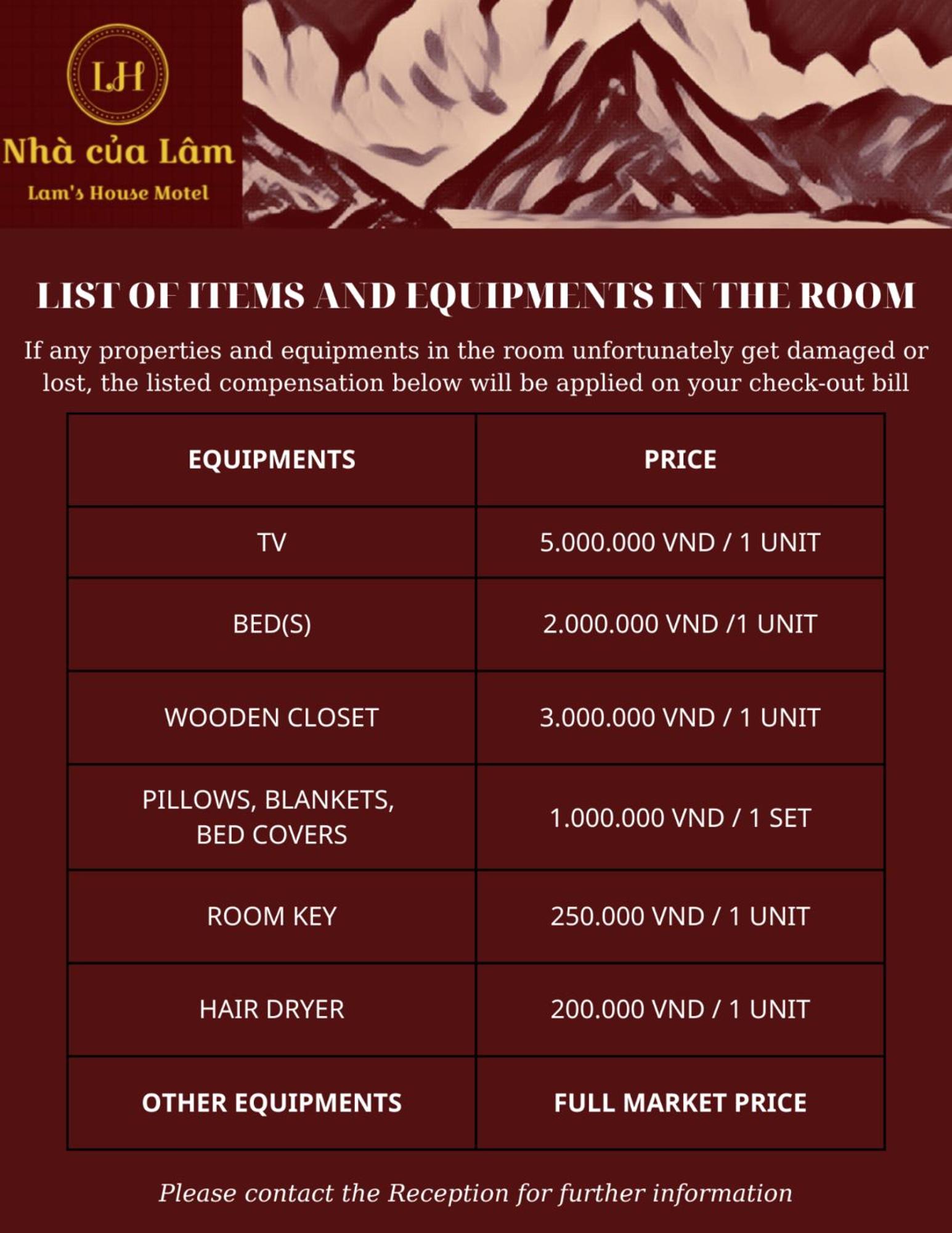 LH

Nhà của Lâm

Lam's House Motel

LIST OF ITEMS AND EQUIPMENTS IN THE ROOM

If any properties and equipments in the room unfortunately get damaged or lost, the listed compensation below will be applied on your check-out bill

| EQUIPMENTS | PRICE |
|---|---|
| TV | 5.000.000 VND / 1 UNIT |
| BED(S) | 2.000.000 VND /1 UNIT |
| WOODEN CLOSET | 3.000.000 VND / 1 UNIT |
| PILLOWS, BLANKETS, BED COVERS | 1.000.000 VND / 1 SET |
| ROOM KEY | 250.000 VND / 1 UNIT |
| HAIR DRYER | 200.000 VND / 1 UNIT |
| OTHER EQUIPMENTS | FULL MARKET PRICE |

Please contact the Reception for further information